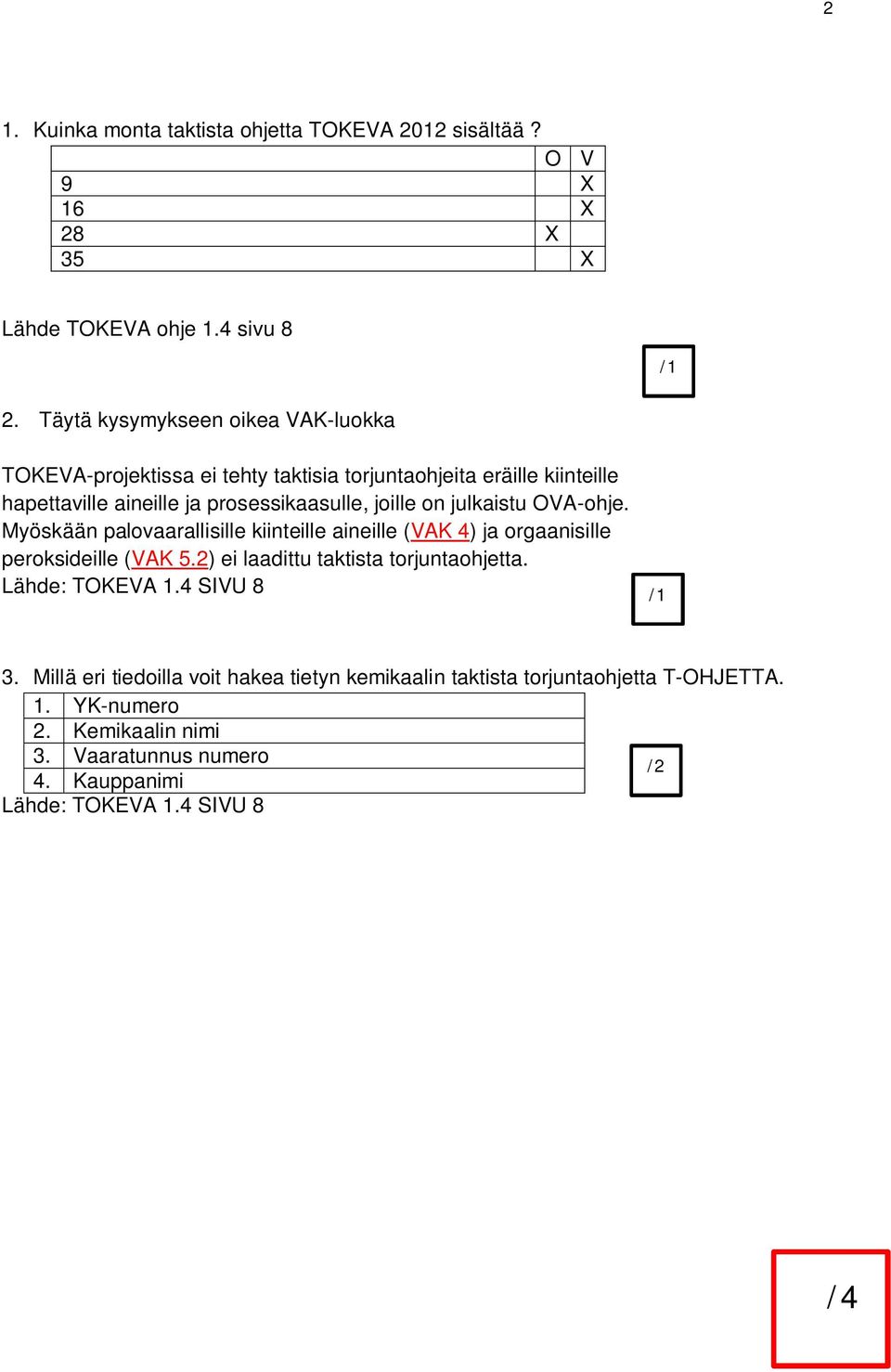 2

1. Kuinka monta taktista ohjetta TOKEVA 2012 sisältää ?

| | O | V |
|---|---|---|
| 9 | | X |
| 16 | | X |
| 28 | X | |
| 35 | | X |

Lähde TOKEVA ohje 1.4 sivu 8

/ 1

2. Täytä kysymykseen oikea VAK-luokka

TOKEVA-projektissa ei tehty taktisia torjuntaohjeita eräille kiinteille hapettaville aineille ja prosessikaasulle, joille on julkaistu OVA-ohje. Myöskään palovaarallisille kiinteille aineille (VAK 4) ja orgaanisille peroksideille (VAK 5.2) ei laadittu taktista torjuntaohjetta.
Lähde: TOKEVA 1.4 SIVU 8

/ 1

3. Millä eri tiedoilla voit hakea tietyn kemikaalin taktista torjuntaohjetta T-OHJETTA.

| 1. | YK-numero |
|---|---|
| 2. | Kemikaalin nimi |
| 3. | Vaaratunnus numero |
| 4. | Kauppanimi |

/ 2

Lähde: TOKEVA 1.4 SIVU 8

/ 4